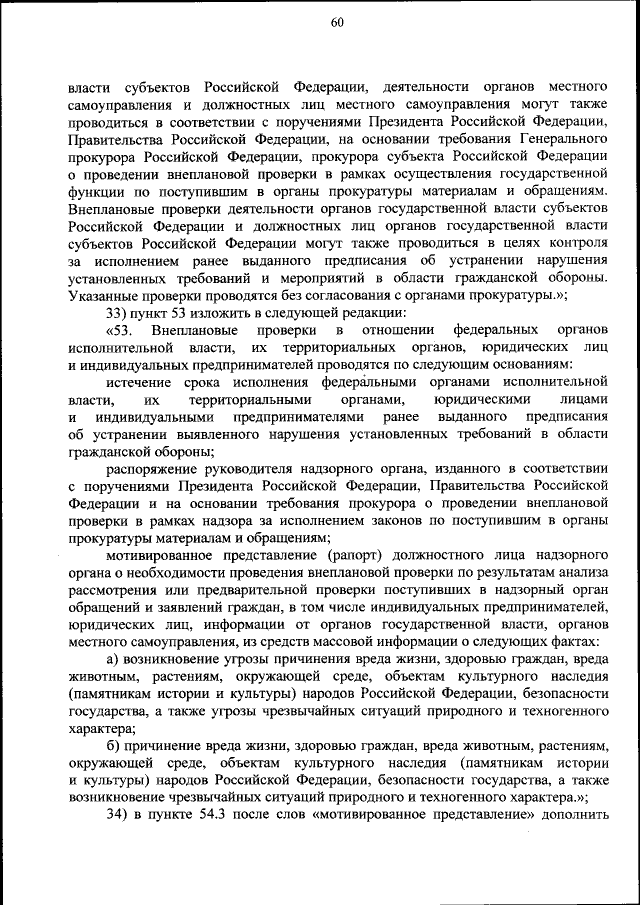 60

власти субъектов Российской Федерации, деятельности органов местного самоуправления и должностных лиц местного самоуправления могут также проводиться в соответствии с поручениями Президента Российской Федерации, Правительства Российской Федерации, на основании требования Генерального прокурора Российской Федерации, прокурора субъекта Российской Федерации о проведении внеплановой проверки в рамках осуществления государственной функции по поступившим в органы прокуратуры материалам и обращениям. Внеплановые проверки деятельности органов государственной власти субъектов Российской Федерации и должностных лиц органов государственной власти субъектов Российской Федерации могут также проводиться в целях контроля за исполнением ранее выданного предписания об устранении нарушения установленных требований и мероприятий в области гражданской обороны. Указанные проверки проводятся без согласования с органами прокуратуры.»;

33) пункт 53 изложить в следующей редакции:

«53. Внеплановые проверки в отношении федеральных органов исполнительной власти, их территориальных органов, юридических лиц и индивидуальных предпринимателей проводятся по следующим основаниям:

истечение срока исполнения федеральными органами исполнительной власти, их территориальными органами, юридическими лицами и индивидуальными предпринимателями ранее выданного предписания об устранении выявленного нарушения установленных требований в области гражданской обороны;

распоряжение руководителя надзорного органа, изданного в соответствии с поручениями Президента Российской Федерации, Правительства Российской Федерации и на основании требования прокурора о проведении внеплановой проверки в рамках надзора за исполнением законов по поступившим в органы прокуратуры материалам и обращениям;

мотивированное представление (рапорт) должностного лица надзорного органа о необходимости проведения внеплановой проверки по результатам анализа рассмотрения или предварительной проверки поступивших в надзорный орган обращений и заявлений граждан, в том числе индивидуальных предпринимателей, юридических лиц, информации от органов государственной власти, органов местного самоуправления, из средств массовой информации о следующих фактах:

а) возникновение угрозы причинения вреда жизни, здоровью граждан, вреда животным, растениям, окружающей среде, объектам культурного наследия (памятникам истории и культуры) народов Российской Федерации, безопасности государства, а также угрозы чрезвычайных ситуаций природного и техногенного характера;

б) причинение вреда жизни, здоровью граждан, вреда животным, растениям, окружающей среде, объектам культурного наследия (памятникам истории и культуры) народов Российской Федерации, безопасности государства, а также возникновение чрезвычайных ситуаций природного и техногенного характера.»;

34) в пункте 54.3 после слов «мотивированное представление» дополнить